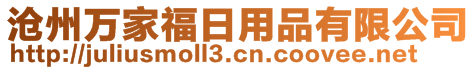 沧州万家福日用品有限公司
http://juliusmoll3.cn.coovee.net